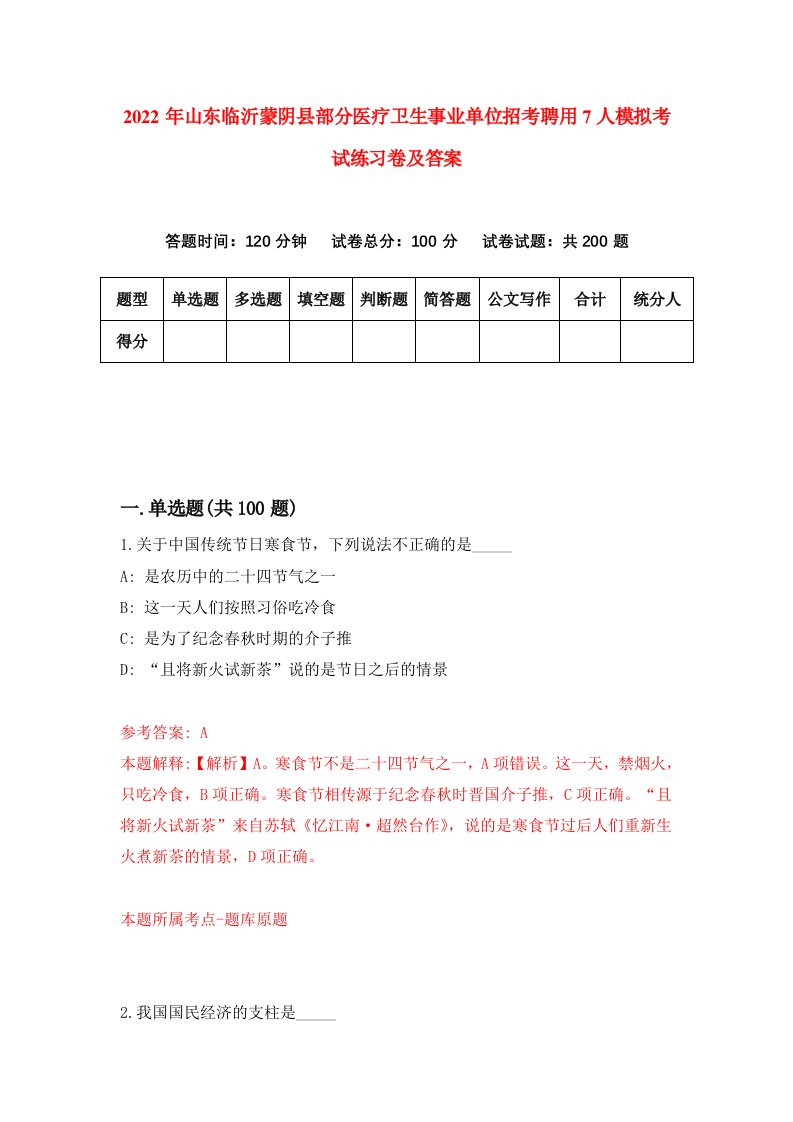 2022年山东临沂蒙阴县部分医疗卫生事业单位招考聘用7人模拟考试练习卷及答案

答题时间：120分钟　试卷总分：100分　试卷试题：共200题

| 题型 | 单选题 | 多选题 | 填空题 | 判断题 | 简答题 | 公文写作 | 合计 | 统分人 |
|---|---|---|---|---|---|---|---|---|
| 得分 | | | | | | | | |

一.单选题(共100题)

1.关于中国传统节日寒食节，下列说法不正确的是_____

A: 是农历中的二十四节气之一

B: 这一天人们按照习俗吃冷食

C: 是为了纪念春秋时期的介子推

D: “且将新火试新茶”说的是节日之后的情景

参考答案: A

本题解释:【解析】A。寒食节不是二十四节气之一，A项错误。这一天，禁烟火，只吃冷食，B项正确。寒食节相传源于纪念春秋时晋国介子推，C项正确。“且将新火试新茶”来自苏轼《忆江南·超然台作》，说的是寒食节过后人们重新生火煮新茶的情景，D项正确。

本题所属考点-题库原题

2.我国国民经济的支柱是_____